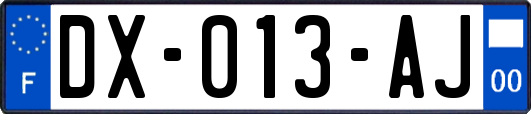 F

DX-013-AJ

00